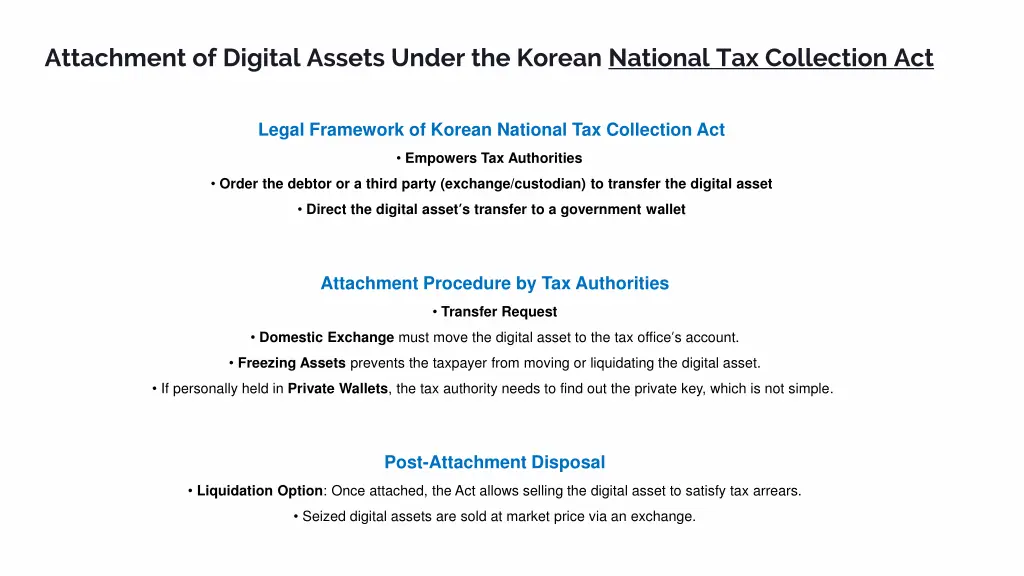 Attachment of Digital Assets Under the Korean National Tax Collection Act

Legal Framework of Korean National Tax Collection Act

• Empowers Tax Authorities

• Order the debtor or a third party (exchange/custodian) to transfer the digital asset

• Direct the digital asset's transfer to a government wallet

Attachment Procedure by Tax Authorities

• Transfer Request

• Domestic Exchange must move the digital asset to the tax office's account.

• Freezing Assets prevents the taxpayer from moving or liquidating the digital asset.

• If personally held in Private Wallets, the tax authority needs to find out the private key, which is not simple.

Post-Attachment Disposal

• Liquidation Option: Once attached, the Act allows selling the digital asset to satisfy tax arrears.

• Seized digital assets are sold at market price via an exchange.